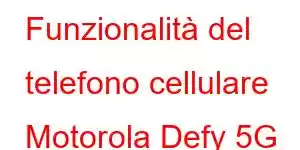 Funzionalità del telefono cellulare Motorola Defy 5G